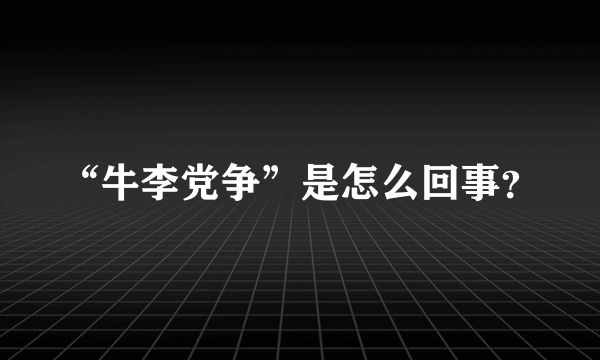 “牛李党争”是怎么回事?